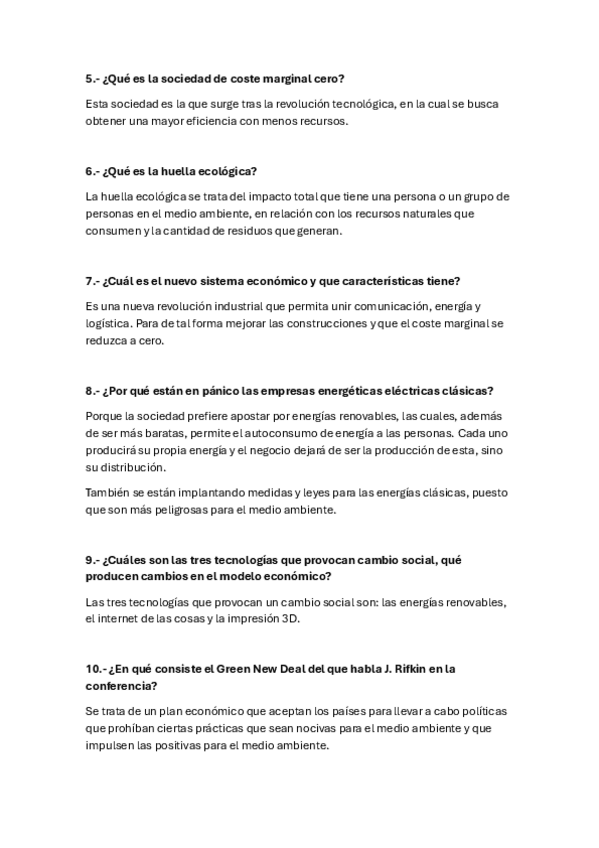 5.- ¿Qué es la sociedad de coste marginal cero?

Esta sociedad es la que surge tras la revolución tecnológica, en la cual se busca obtener una mayor eficiencia con menos recursos.

6.- ¿Qué es la huella ecológica?

La huella ecológica se trata del impacto total que tiene una persona o un grupo de personas en el medio ambiente, en relación con los recursos naturales que consumen y la cantidad de residuos que generan.

7.- ¿Cuál es el nuevo sistema económico y que características tiene?

Es una nueva revolución industrial que permita unir comunicación, energía y logística. Para de tal forma mejorar las construcciones y que el coste marginal se reduzca a cero.

8.- ¿Por qué están en pánico las empresas energéticas eléctricas clásicas?

Porque la sociedad prefiere apostar por energías renovables, las cuales, además de ser más baratas, permite el autoconsumo de energía a las personas. Cada uno producirá su propia energía y el negocio dejará de ser la producción de esta, sino su distribución.

También se están implantando medidas y leyes para las energías clásicas, puesto que son más peligrosas para el medio ambiente.

9.- ¿Cuáles son las tres tecnologías que provocan cambio social, qué producen cambios en el modelo económico?

Las tres tecnologías que provocan un cambio social son: las energías renovables, el internet de las cosas y la impresión 3D.

10.- ¿En qué consiste el Green New Deal del que habla J. Rifkin en la conferencia?

Se trata de un plan económico que aceptan los países para llevar a cabo políticas que prohíban ciertas prácticas que sean nocivas para el medio ambiente y que impulsen las positivas para el medio ambiente.